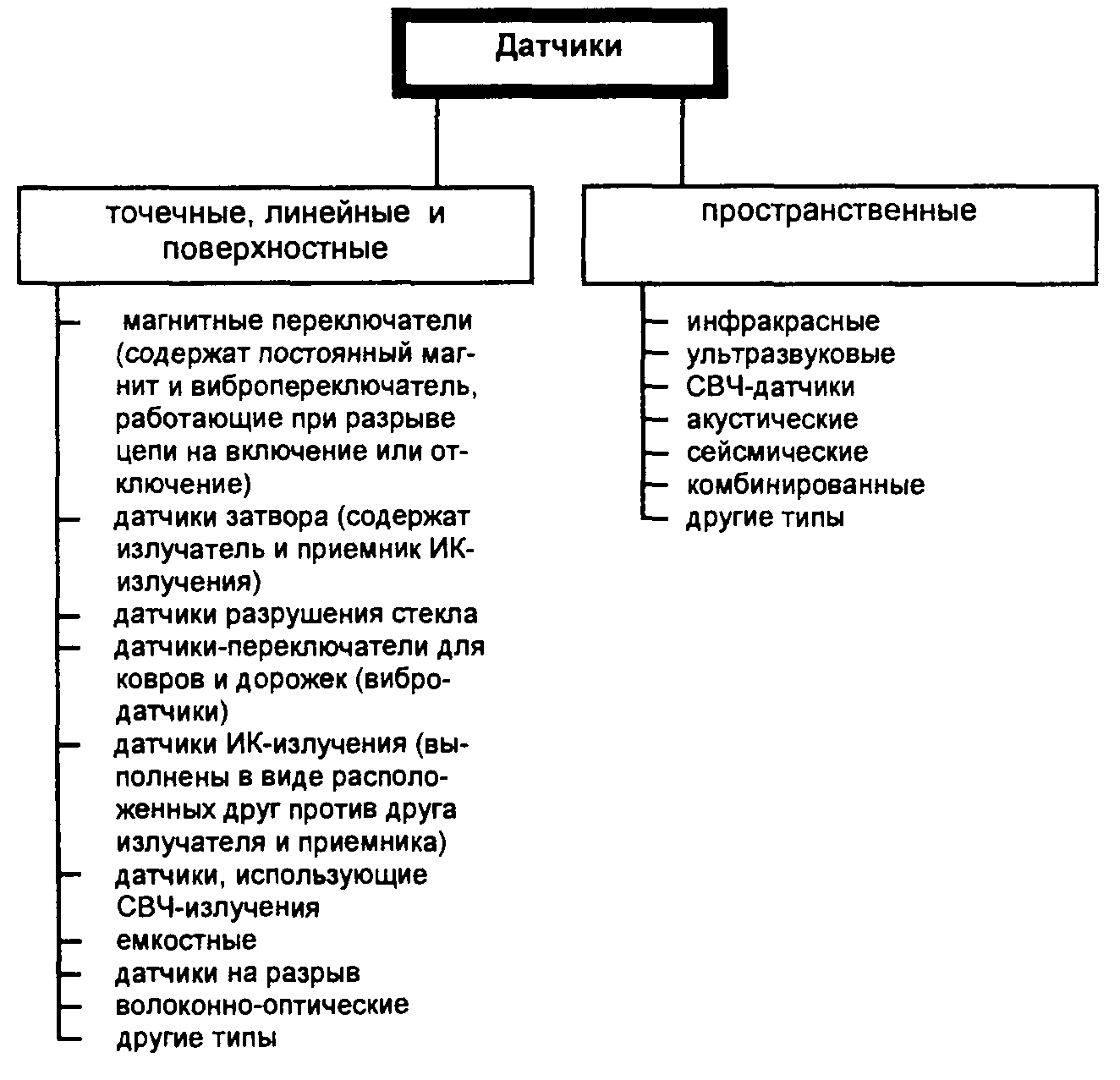 Датчики

точечные, линейные и поверхностные

магнитные переключатели (содержат постоянный магнит и вибропереключатель, работающие при разрыве цепи на включение или отключение)
датчики затвора (содержат излучатель и приемник ИК-излучения)
датчики разрушения стекла
датчики-переключатели для ковров и дорожек (вибродатчики)
датчики ИК-излучения (выполнены в виде расположенных друг против друга излучателя и приемника)
датчики, использующие СВЧ-излучения
емкостные
датчики на разрыв
волоконно-оптические
другие типы

пространственные

инфракрасные
ультразвуковые
СВЧ-датчики
акустические
сейсмические
комбинированные
другие типы